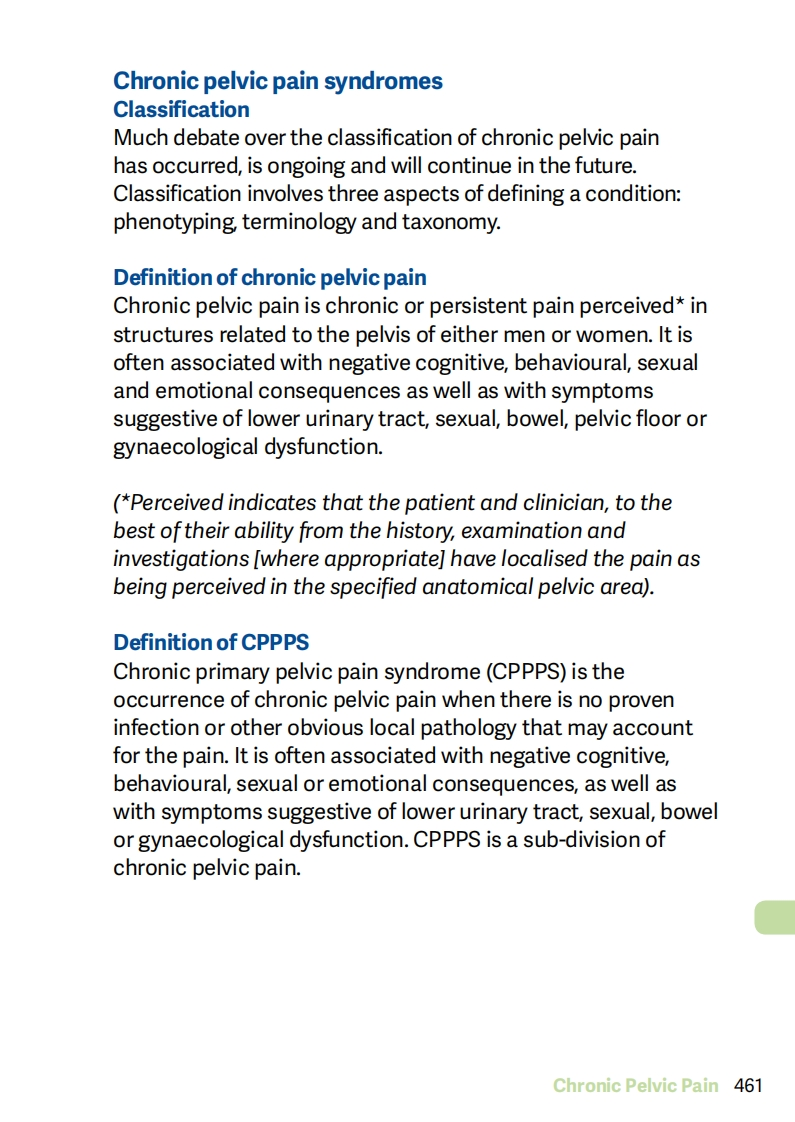 Chronic pelvic pain syndromes
Classification
Much debate over the classification of chronic pelvic pain has occurred, is ongoing and will continue in the future. Classification involves three aspects of defining a condition: phenotyping, terminology and taxonomy.

Definition of chronic pelvic pain
Chronic pelvic pain is chronic or persistent pain perceived* in structures related to the pelvis of either men or women. It is often associated with negative cognitive, behavioural, sexual and emotional consequences as well as with symptoms suggestive of lower urinary tract, sexual, bowel, pelvic floor or gynaecological dysfunction.

(*Perceived indicates that the patient and clinician, to the best of their ability from the history, examination and investigations [where appropriate] have localised the pain as being perceived in the specified anatomical pelvic area).

Definition of CPPPS
Chronic primary pelvic pain syndrome (CPPPS) is the occurrence of chronic pelvic pain when there is no proven infection or other obvious local pathology that may account for the pain. It is often associated with negative cognitive, behavioural, sexual or emotional consequences, as well as with symptoms suggestive of lower urinary tract, sexual, bowel or gynaecological dysfunction. CPPPS is a sub-division of chronic pelvic pain.

Chronic Pelvic Pain 461